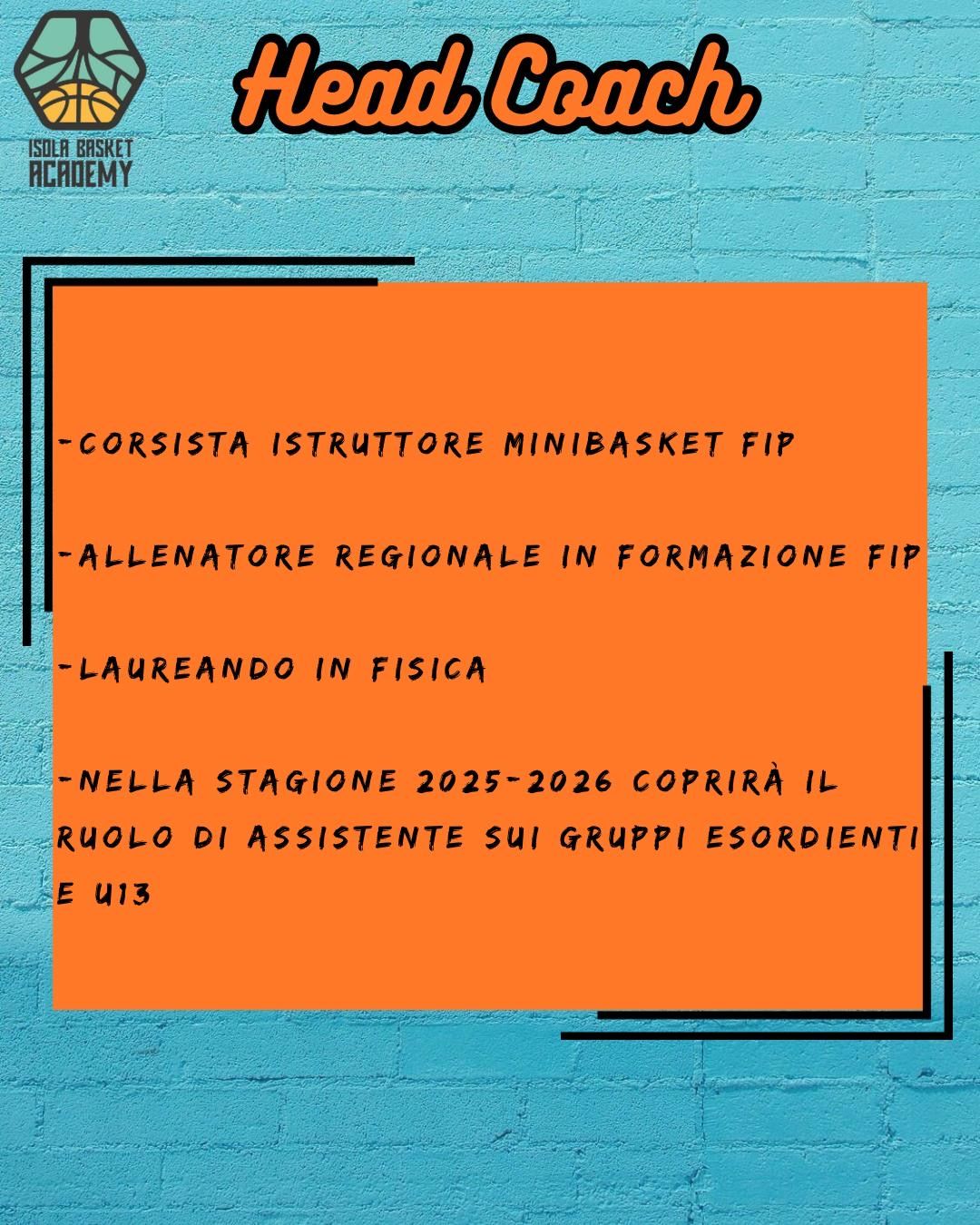 ISOLA BASKET ACADEMY

Head Coach

-CORSISTA ISTRUTTORE MINIBASKET FIP

-ALLENATORE REGIONALE IN FORMAZIONE FIP

-LAUREANDO IN FISICA

-NELLA STAGIONE 2025-2026 COPRIRÀ IL RUOLO DI ASSISTENTE SUI GRUPPI ESORDIENTI E U13